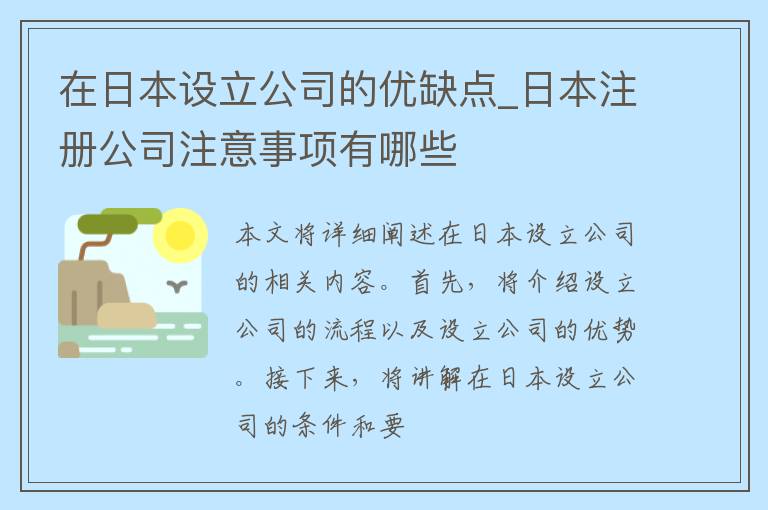 在日本设立公司的优缺点_日本注册公司注意事项有哪些

本文将详细阐述在日本设立公司的相关内容。首先，将介绍设立公司的流程以及设立公司的优势。接下来，将讲解在日本设立公司的条件和要